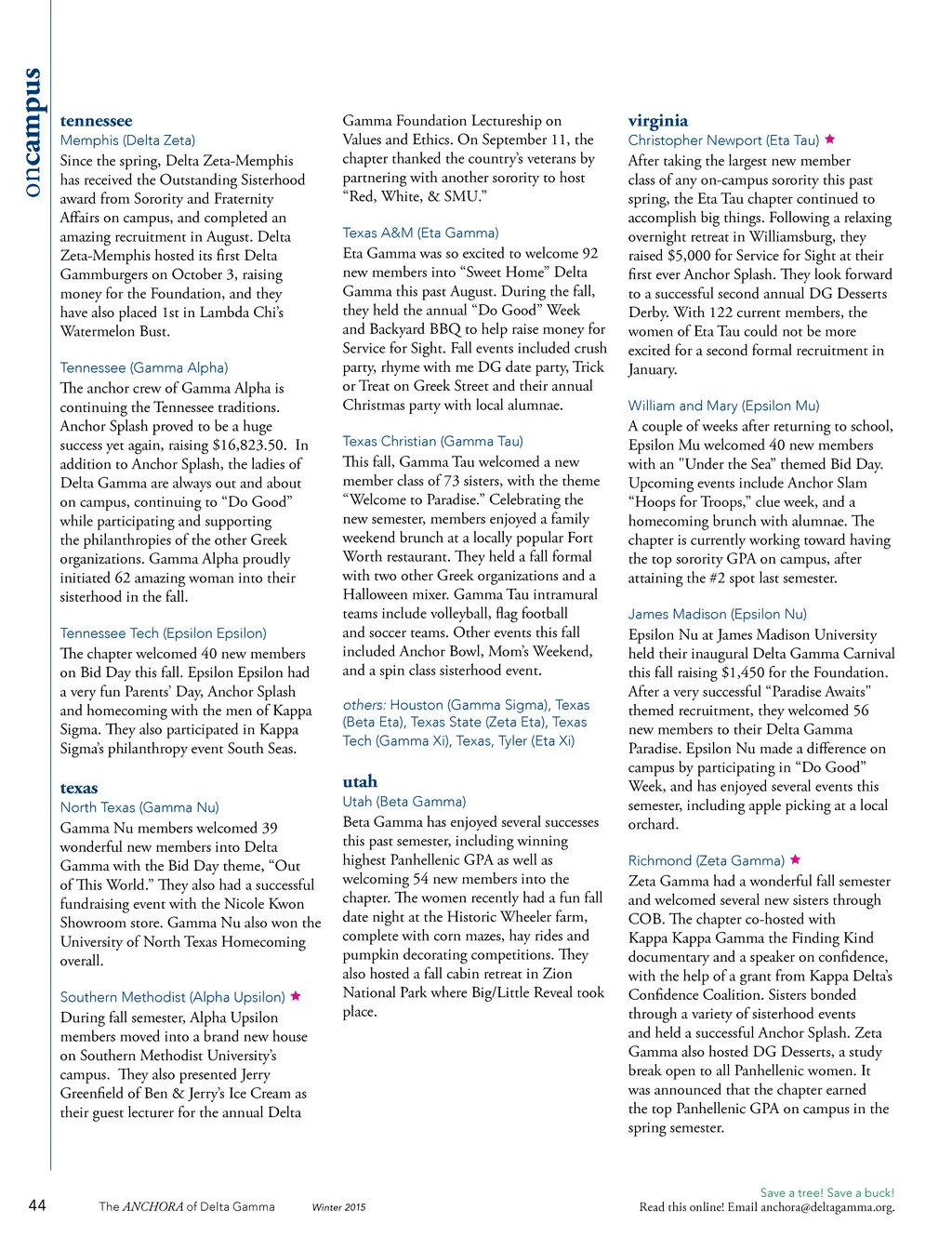 oncampus

tennessee
Memphis (Delta Zeta)
Since the spring, Delta Zeta-Memphis has received the Outstanding Sisterhood award from Sorority and Fraternity Affairs on campus, and completed an amazing recruitment in August. Delta Zeta-Memphis hosted its first Delta Gammburgers on October 3, raising money for the Foundation, and they have also placed 1st in Lambda Chi's Watermelon Bust.

Tennessee (Gamma Alpha)
The anchor crew of Gamma Alpha is continuing the Tennessee traditions. Anchor Splash proved to be a huge success yet again, raising $16,823.50. In addition to Anchor Splash, the ladies of Delta Gamma are always out and about on campus, continuing to "Do Good" while participating and supporting the philanthropies of the other Greek organizations. Gamma Alpha proudly initiated 62 amazing woman into their sisterhood in the fall.

Tennessee Tech (Epsilon Epsilon)
The chapter welcomed 40 new members on Bid Day this fall. Epsilon Epsilon had a very fun Parents' Day, Anchor Splash and homecoming with the men of Kappa Sigma. They also participated in Kappa Sigma's philanthropy event South Seas.

texas
North Texas (Gamma Nu)
Gamma Nu members welcomed 39 wonderful new members into Delta Gamma with the Bid Day theme, "Out of This World." They also had a successful fundraising event with the Nicole Kwon Showroom store. Gamma Nu also won the University of North Texas Homecoming overall.

Southern Methodist (Alpha Upsilon) ★
During fall semester, Alpha Upsilon members moved into a brand new house on Southern Methodist University's campus. They also presented Jerry Greenfield of Ben & Jerry's Ice Cream as their guest lecturer for the annual Delta Gamma Foundation Lectureship on Values and Ethics. On September 11, the chapter thanked the country's veterans by partnering with another sorority to host "Red, White, & SMU."

Texas A&M (Eta Gamma)
Eta Gamma was so excited to welcome 92 new members into "Sweet Home" Delta Gamma this past August. During the fall, they held the annual "Do Good" Week and Backyard BBQ to help raise money for Service for Sight. Fall events included crush party, rhyme with me DG date party, Trick or Treat on Greek Street and their annual Christmas party with local alumnae.

Texas Christian (Gamma Tau)
This fall, Gamma Tau welcomed a new member class of 73 sisters, with the theme "Welcome to Paradise." Celebrating the new semester, members enjoyed a family weekend brunch at a locally popular Fort Worth restaurant. They held a fall formal with two other Greek organizations and a Halloween mixer. Gamma Tau intramural teams include volleyball, flag football and soccer teams. Other events this fall included Anchor Bowl, Mom's Weekend, and a spin class sisterhood event.

others: Houston (Gamma Sigma), Texas (Beta Eta), Texas State (Zeta Eta), Texas Tech (Gamma Xi), Texas, Tyler (Eta Xi)

utah
Utah (Beta Gamma)
Beta Gamma has enjoyed several successes this past semester, including winning highest Panhellenic GPA as well as welcoming 54 new members into the chapter. The women recently had a fun fall date night at the Historic Wheeler farm, complete with corn mazes, hay rides and pumpkin decorating competitions. They also hosted a fall cabin retreat in Zion National Park where Big/Little Reveal took place.

virginia
Christopher Newport (Eta Tau) ★
After taking the largest new member class of any on-campus sorority this past spring, the Eta Tau chapter continued to accomplish big things. Following a relaxing overnight retreat in Williamsburg, they raised $5,000 for Service for Sight at their first ever Anchor Splash. They look forward to a successful second annual DG Desserts Derby. With 122 current members, the women of Eta Tau could not be more excited for a second formal recruitment in January.

William and Mary (Epsilon Mu)
A couple of weeks after returning to school, Epsilon Mu welcomed 40 new members with an "Under the Sea" themed Bid Day. Upcoming events include Anchor Slam "Hoops for Troops," clue week, and a homecoming brunch with alumnae. The chapter is currently working toward having the top sorority GPA on campus, after attaining the #2 spot last semester.

James Madison (Epsilon Nu)
Epsilon Nu at James Madison University held their inaugural Delta Gamma Carnival this fall raising $1,450 for the Foundation. After a very successful "Paradise Awaits" themed recruitment, they welcomed 56 new members to their Delta Gamma Paradise. Epsilon Nu made a difference on campus by participating in "Do Good" Week, and has enjoyed several events this semester, including apple picking at a local orchard.

Richmond (Zeta Gamma) ★
Zeta Gamma had a wonderful fall semester and welcomed several new sisters through COB. The chapter co-hosted with Kappa Kappa Gamma the Finding Kind documentary and a speaker on confidence, with the help of a grant from Kappa Delta's Confidence Coalition. Sisters bonded through a variety of sisterhood events and held a successful Anchor Splash. Zeta Gamma also hosted DG Desserts, a study break open to all Panhellenic women. It was announced that the chapter earned the top Panhellenic GPA on campus in the spring semester.

44 The ANCHORA of Delta Gamma Winter 2015

Save a tree! Save a buck!
Read this online! Email anchora@deltagamma.org.